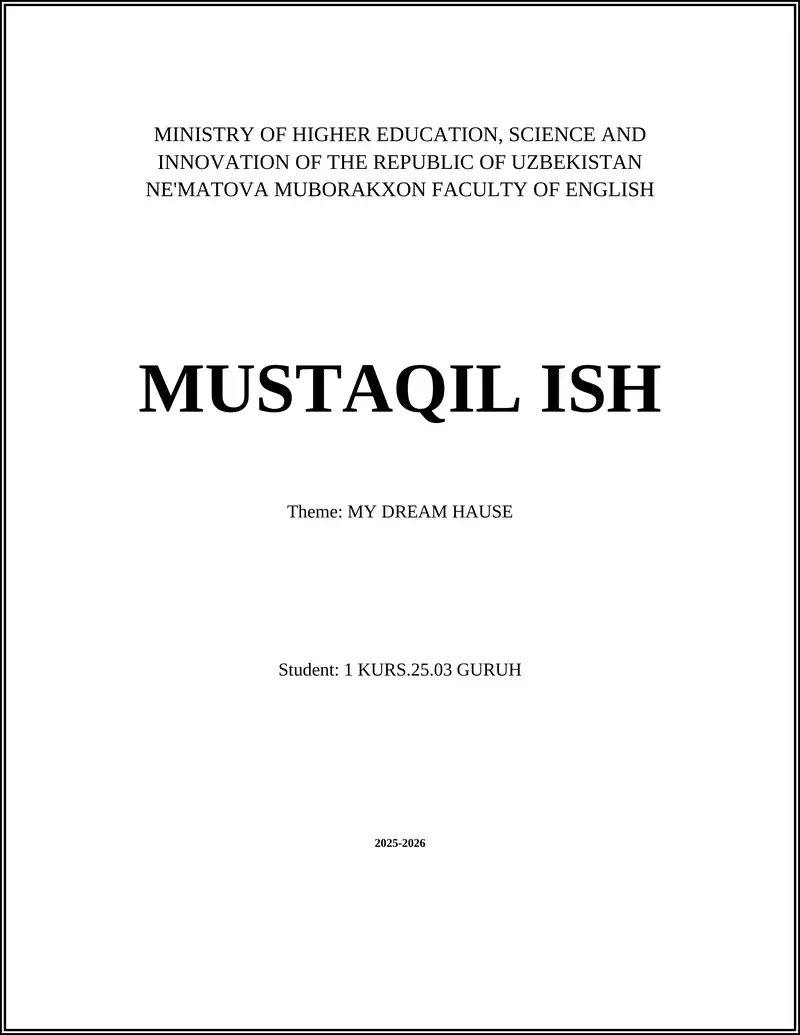 MINISTRY OF HIGHER EDUCATION, SCIENCE AND INNOVATION OF THE REPUBLIC OF UZBEKISTAN NE'MATOVA MUBORAKXON FACULTY OF ENGLISH

MUSTAQIL ISH

Theme: MY DREAM HAUSE

Student: 1 KURS.25.03 GURUH

2025-2026